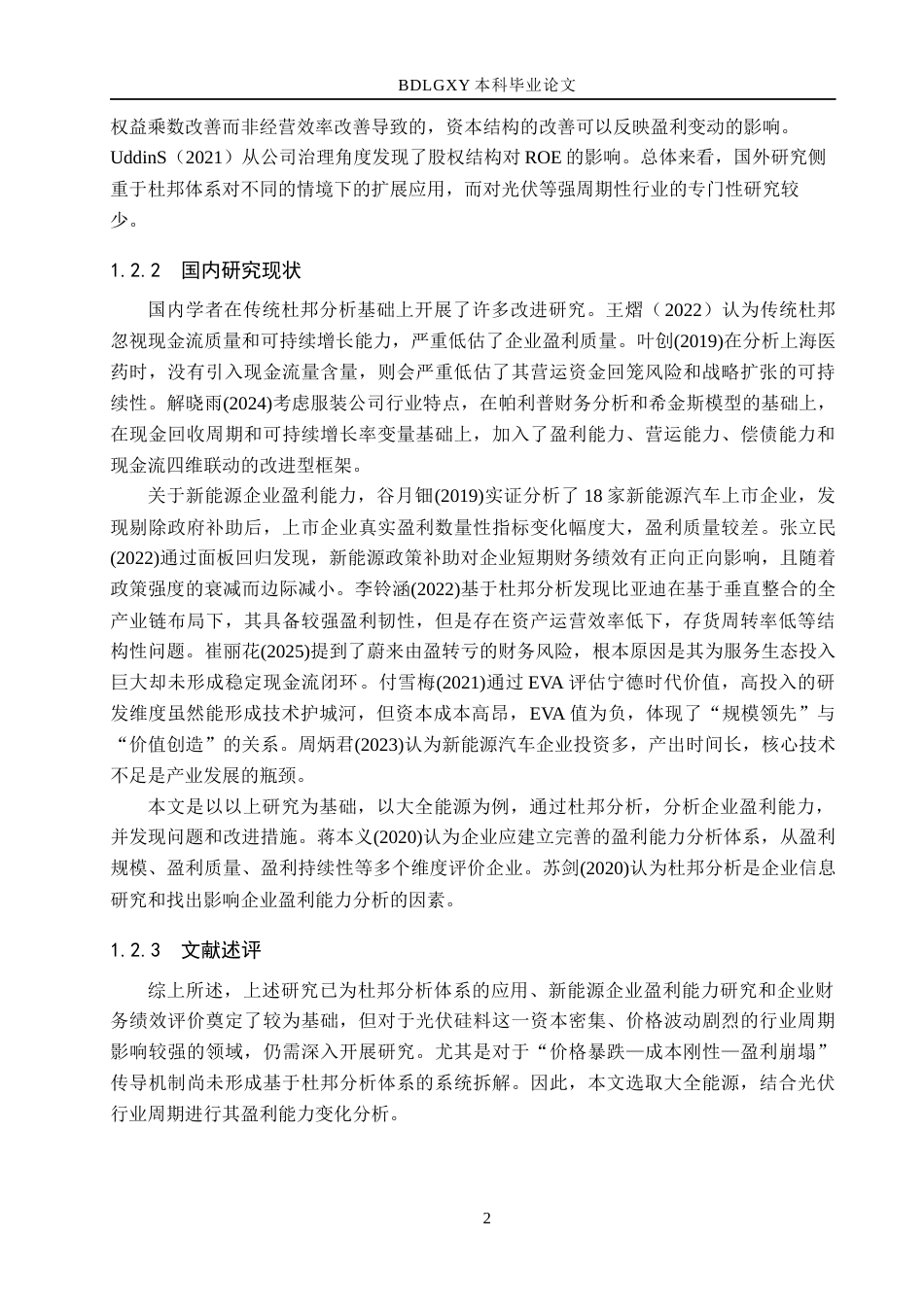 BDLGXY 本科毕业论文

权益乘数改善而非经营效率改善导致的，资本结构的改善可以反映盈利变动的影响。UddinS（2021）从公司治理角度发现了股权结构对 ROE 的影响。总体来看，国外研究侧重于杜邦体系对不同的情境下的扩展应用，而对光伏等强周期性行业的专门性研究较少。

1.2.2　国内研究现状

国内学者在传统杜邦分析基础上开展了许多改进研究。王熠（2022）认为传统杜邦忽视现金流质量和可持续增长能力，严重低估了企业盈利质量。叶创(2019)在分析上海医药时，没有引入现金流量含量，则会严重低估了其营运资金回笼风险和战略扩张的可持续性。解晓雨(2024)考虑服装公司行业特点，在帕利普财务分析和希金斯模型的基础上，在现金回收周期和可持续增长率变量基础上，加入了盈利能力、营运能力、偿债能力和现金流四维联动的改进型框架。

关于新能源企业盈利能力，谷月钿(2019)实证分析了 18 家新能源汽车上市企业，发现剔除政府补助后，上市企业真实盈利数量性指标变化幅度大，盈利质量较差。张立民(2022)通过面板回归发现，新能源政策补助对企业短期财务绩效有正向正向影响，且随着政策强度的衰减而边际减小。李铃涵(2022)基于杜邦分析发现比亚迪在基于垂直整合的全产业链布局下，其具备较强盈利韧性，但是存在资产运营效率低下，存货周转率低等结构性问题。崔丽花(2025)提到了蔚来由盈转亏的财务风险，根本原因是其为服务生态投入巨大却未形成稳定现金流闭环。付雪梅(2021)通过 EVA 评估宁德时代价值，高投入的研发维度虽然能形成技术护城河，但资本成本高昂，EVA 值为负，体现了“规模领先”与“价值创造”的关系。周炳君(2023)认为新能源汽车企业投资多，产出时间长，核心技术不足是产业发展的瓶颈。

本文是以以上研究为基础，以大全能源为例，通过杜邦分析，分析企业盈利能力，并发现问题和改进措施。蒋本义(2020)认为企业应建立完善的盈利能力分析体系，从盈利规模、盈利质量、盈利持续性等多个维度评价企业。苏剑(2020)认为杜邦分析是企业信息研究和找出影响企业盈利能力分析的因素。

1.2.3　文献述评

综上所述，上述研究已为杜邦分析体系的应用、新能源企业盈利能力研究和企业财务绩效评价奠定了较为基础，但对于光伏硅料这一资本密集、价格波动剧烈的行业周期影响较强的领域，仍需深入开展研究。尤其是对于“价格暴跌—成本刚性—盈利崩塌”传导机制尚未形成基于杜邦分析体系的系统拆解。因此，本文选取大全能源，结合光伏行业周期进行其盈利能力变化分析。

2